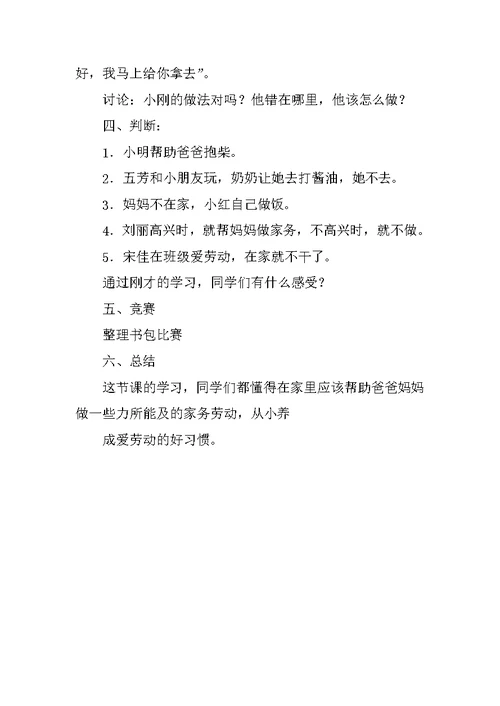 好，我马上给你拿去”。

讨论：小刚的做法对吗？他错在哪里，他该怎么做？

四、判断：

1．小明帮助爸爸抱柴。

2．五芳和小朋友玩，奶奶让她去打酱油，她不去。

3．妈妈不在家，小红自己做饭。

4．刘丽高兴时，就帮妈妈做家务，不高兴时，就不做。

5．宋佳在班级爱劳动，在家就不干了。

通过刚才的学习，同学们有什么感受？

五、竞赛

整理书包比赛

六、总结

这节课的学习，同学们都懂得在家里应该帮助爸爸妈妈做一些力所能及的家务劳动，从小养

成爱劳动的好习惯。